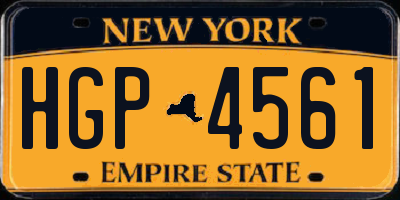 NEW YORK

HGP 4561

EMPIRE STATE